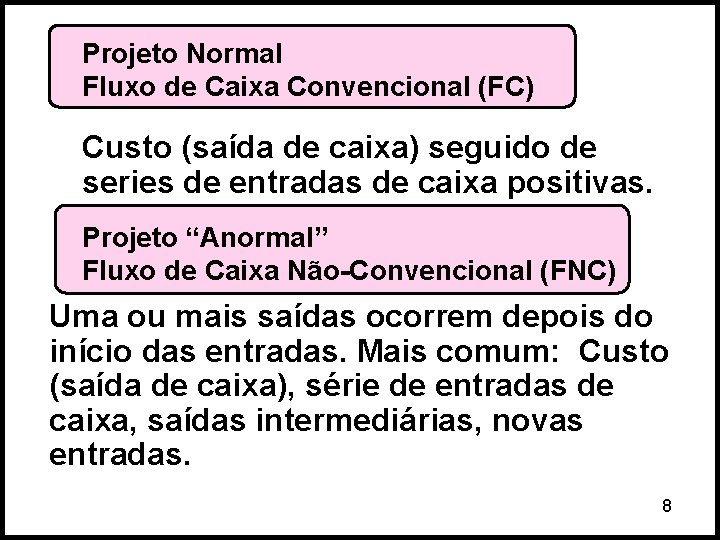 Projeto Normal
Fluxo de Caixa Convencional (FC)

Custo (saída de caixa) seguido de series de entradas de caixa positivas.

Projeto “Anormal”
Fluxo de Caixa Não-Convencional (FNC)

Uma ou mais saídas ocorrem depois do início das entradas. Mais comum: Custo (saída de caixa), série de entradas de caixa, saídas intermediárias, novas entradas.

8